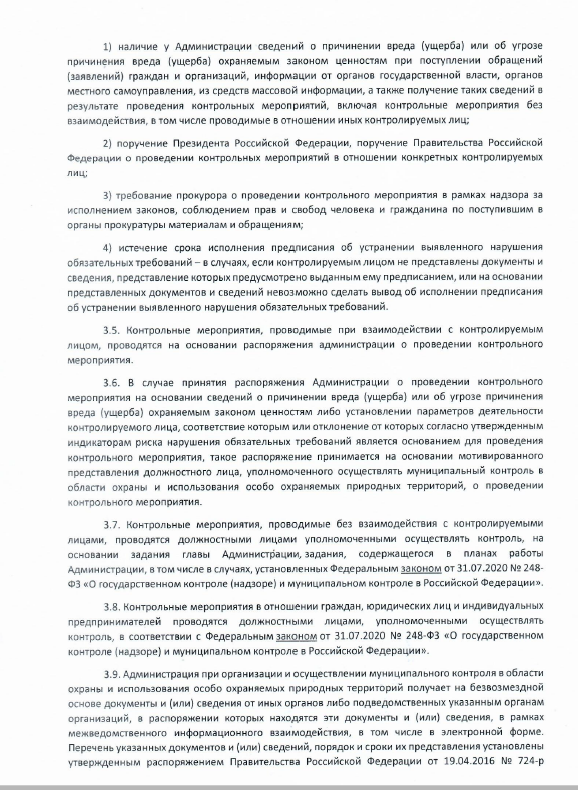 1) наличие у Администрации сведений о причинении вреда (ущерба) или об угрозе причинения вреда (ущерба) охраняемым законом ценностям при поступлении обращений (заявлений) граждан и организаций, информации от органов государственной власти, органов местного самоуправления, из средств массовой информации, а также получение таких сведений в результате проведения контрольных мероприятий, включая контрольные мероприятия без взаимодействия, в том числе проводимые в отношении иных контролируемых лиц;

2) поручение Президента Российской Федерации, поручение Правительства Российской Федерации о проведении контрольных мероприятий в отношении конкретных контролируемых лиц;

3) требование прокурора о проведении контрольного мероприятия в рамках надзора за исполнением законов, соблюдением прав и свобод человека и гражданина по поступившим в органы прокуратуры материалам и обращениям;

4) истечение срока исполнения предписания об устранении выявленного нарушения обязательных требований – в случаях, если контролируемым лицом не представлены документы и сведения, представление которых предусмотрено выданным ему предписанием, или на основании представленных документов и сведений невозможно сделать вывод об исполнении предписания об устранении выявленного нарушения обязательных требований.

3.5. Контрольные мероприятия, проводимые при взаимодействии с контролируемым лицом, проводятся на основании распоряжения администрации о проведении контрольного мероприятия.

3.6. В случае принятия распоряжения Администрации о проведении контрольного мероприятия на основании сведений о причинении вреда (ущерба) или об угрозе причинения вреда (ущерба) охраняемым законом ценностям либо установлении параметров деятельности контролируемого лица, соответствие которым или отклонение от которых согласно утвержденным индикаторам риска нарушения обязательных требований является основанием для проведения контрольного мероприятия, такое распоряжение принимается на основании мотивированного представления должностного лица, уполномоченного осуществлять муниципальный контроль в области охраны и использования особо охраняемых природных территорий, о проведении контрольного мероприятия.

3.7. Контрольные мероприятия, проводимые без взаимодействия с контролируемыми лицами, проводятся должностными лицами уполномоченными осуществлять контроль, на основании задания главы Администрации, задания, содержащегося в планах работы Администрации, в том числе в случаях, установленных Федеральным законом от 31.07.2020 № 248-ФЗ «О государственном контроле (надзоре) и муниципальном контроле в Российской Федерации».

3.8. Контрольные мероприятия в отношении граждан, юридических лиц и индивидуальных предпринимателей проводятся должностными лицами, уполномоченными осуществлять контроль, в соответствии с Федеральным законом от 31.07.2020 № 248-ФЗ «О государственном контроле (надзоре) и муниципальном контроле в Российской Федерации».

3.9. Администрация при организации и осуществлении муниципального контроля в области охраны и использования особо охраняемых природных территорий получает на безвозмездной основе документы и (или) сведения от иных органов либо подведомственных указанным органам организаций, в распоряжении которых находятся эти документы и (или) сведения, в рамках межведомственного информационного взаимодействия, в том числе в электронной форме. Перечень указанных документов и (или) сведений, порядок и сроки их представления установлены утвержденным распоряжением Правительства Российской Федерации от 19.04.2016 № 724-р